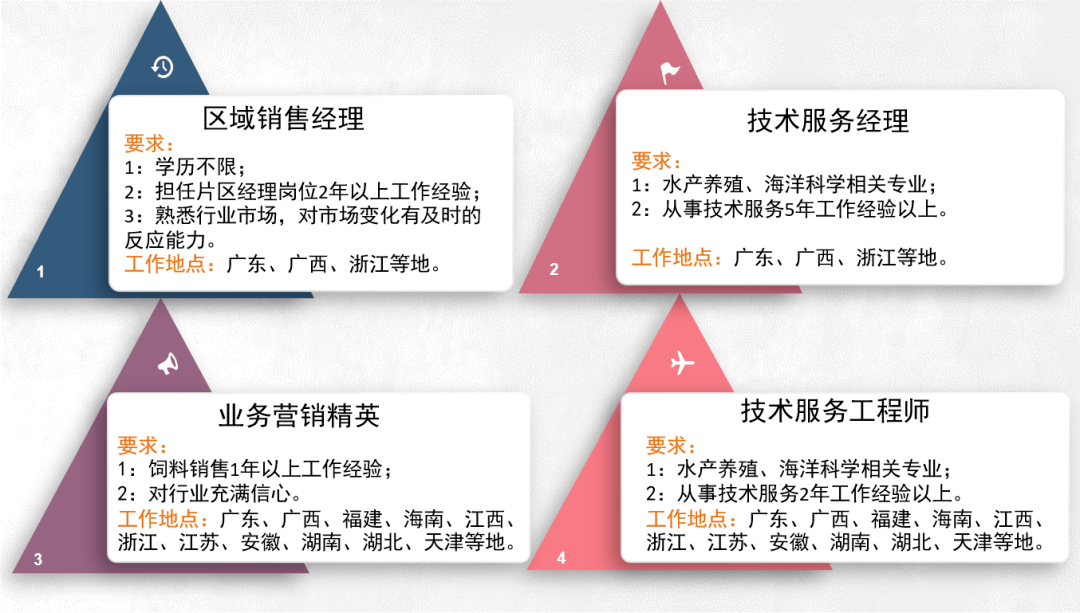 区域销售经理
要求：
1：学历不限；
2：担任片区经理岗位2年以上工作经验；
3：熟悉行业市场，对市场变化有及时的反应能力。
工作地点：广东、广西、浙江等地。

1

技术服务经理
要求：
1：水产养殖、海洋科学相关专业；
2：从事技术服务5年工作经验以上。

工作地点：广东、广西、浙江等地。

2

业务营销精英
要求：
1：饲料销售1年以上工作经验；
2：对行业充满信心。
工作地点：广东、广西、福建、海南、江西、浙江、江苏、安徽、湖南、湖北、天津等地。

3

技术服务工程师
要求：
1：水产养殖、海洋科学相关专业；
2：从事技术服务2年工作经验以上。
工作地点：广东、广西、福建、海南、江西、浙江、江苏、安徽、湖南、湖北、天津等地。

4